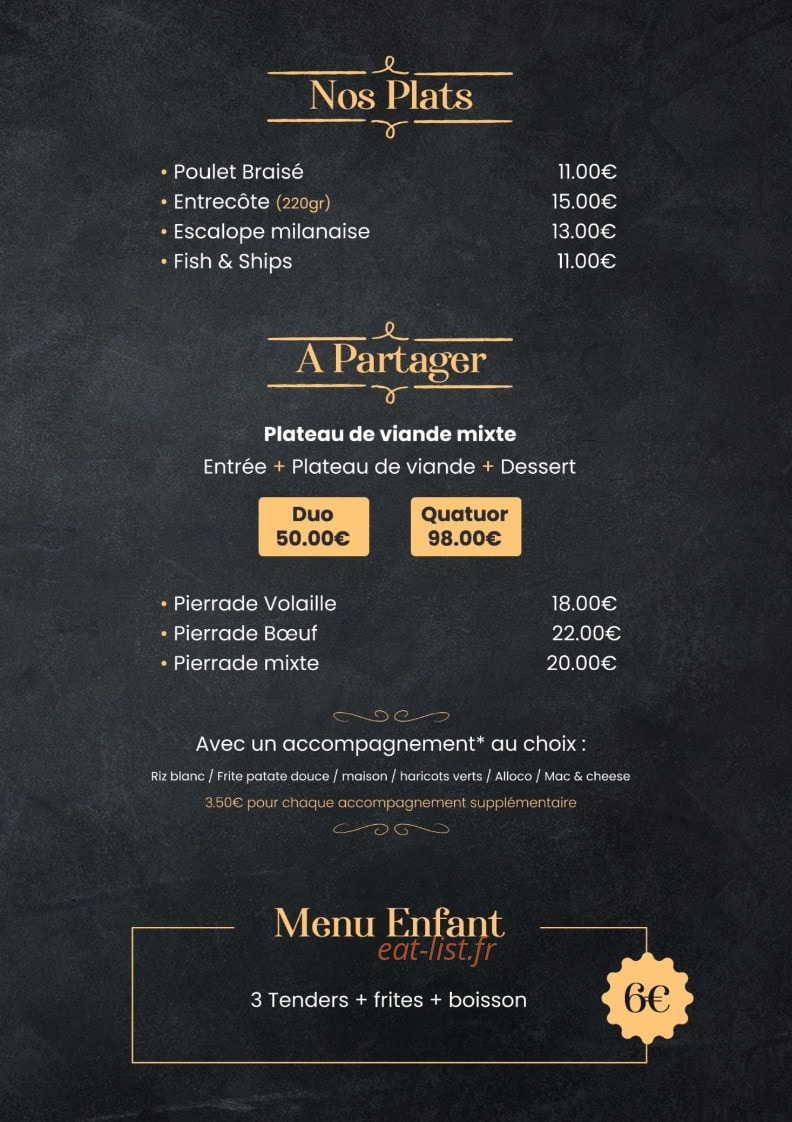 Nos Plats

• Poulet Braisé 11.00€
• Entrecôte (220gr) 15.00€
• Escalope milanaise 13.00€
• Fish & Ships 11.00€

A Partager

Plateau de viande mixte
Entrée + Plateau de viande + Dessert

Duo 50.00€

Quatuor 98.00€

• Pierrade Volaille 18.00€
• Pierrade Bœuf 22.00€
• Pierrade mixte 20.00€

Avec un accompagnement* au choix :
Riz blanc / Frite patate douce / maison / haricots verts / Alloco / Mac & cheese
3.50€ pour chaque accompagnement supplémentaire

Menu Enfant
eat-list.fr
3 Tenders + frites + boisson
6€